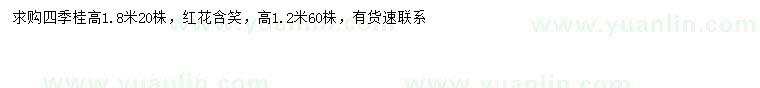 求购四季桂高1.8米20株，红花含笑，高1.2米60株，有货速联系

www.yuanlin.com www.yuanlin.com www.yuanlin.com www.yuanlin.com